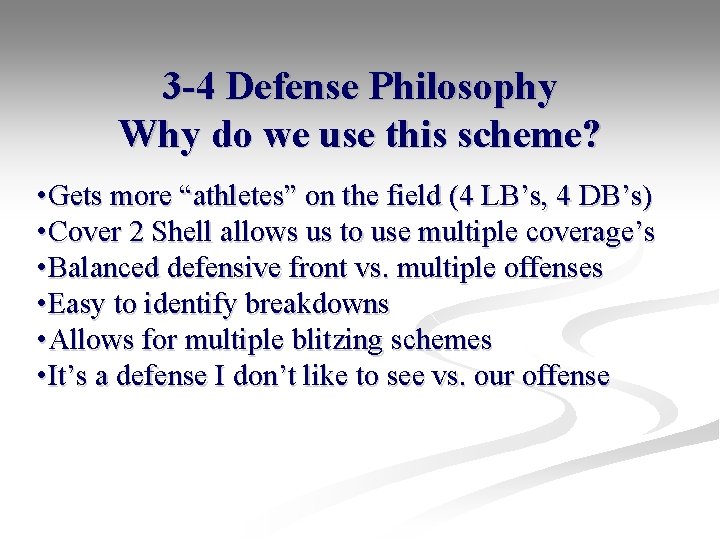 3-4 Defense Philosophy
Why do we use this scheme?

•Gets more “athletes” on the field (4 LB’s, 4 DB’s)
•Cover 2 Shell allows us to use multiple coverage’s
•Balanced defensive front vs. multiple offenses
•Easy to identify breakdowns
•Allows for multiple blitzing schemes
•It’s a defense I don’t like to see vs. our offense